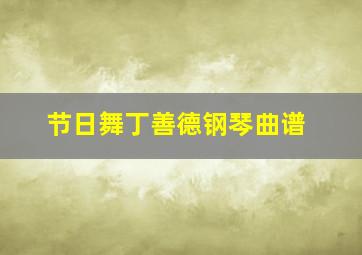 节日舞丁善德钢琴曲谱